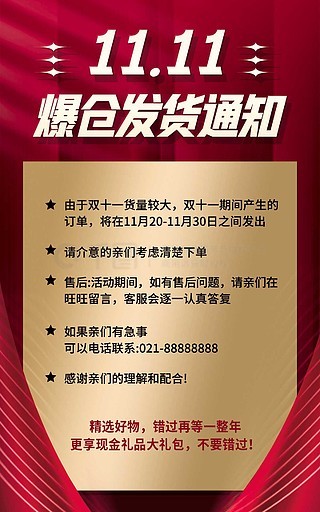 11.11
爆仓发货通知

★ 由于双十一货量较大，双十一期间产生的订单，将在11月20-11月30日之间发出

★ 请介意的亲们考虑清楚下单

★ 售后:活动期间，如有售后问题，请亲们在旺旺留言，客服会逐一认真答复

★ 如果亲们有急事
可以电话联系:021-88888888

★ 感谢亲们的理解和配合!

精选好物，错过再等一整年
更享现金礼品大礼包，不要错过!